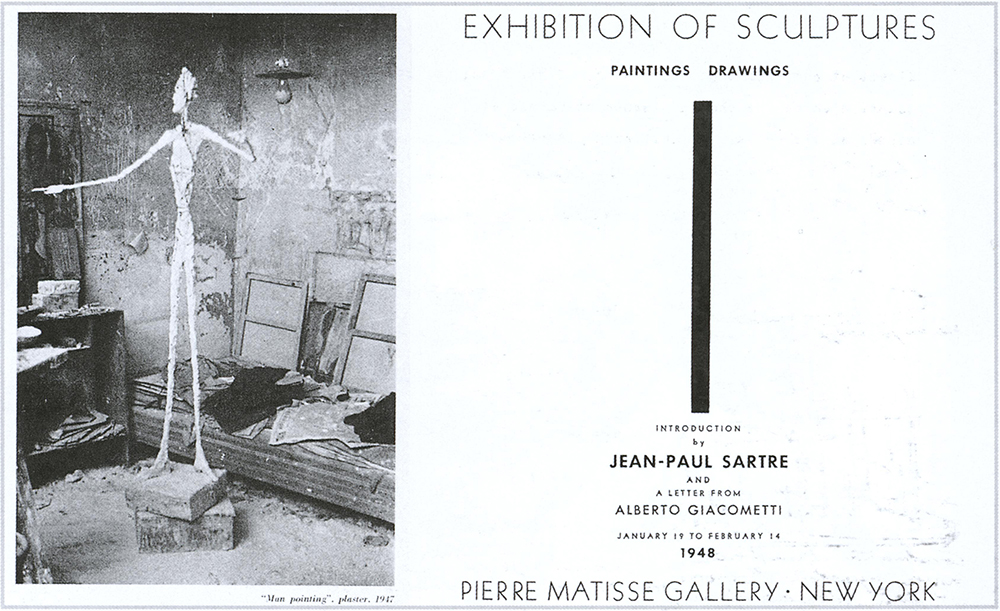 "Man pointing", plaster, 1947

EXHIBITION OF SCULPTURES

PAINTINGS DRAWINGS

INTRODUCTION
by
JEAN-PAUL SARTRE
AND
A LETTER FROM
ALBERTO GIACOMETTI

JANUARY 19 TO FEBRUARY 14
1948

PIERRE MATISSE GALLERY · NEW YORK